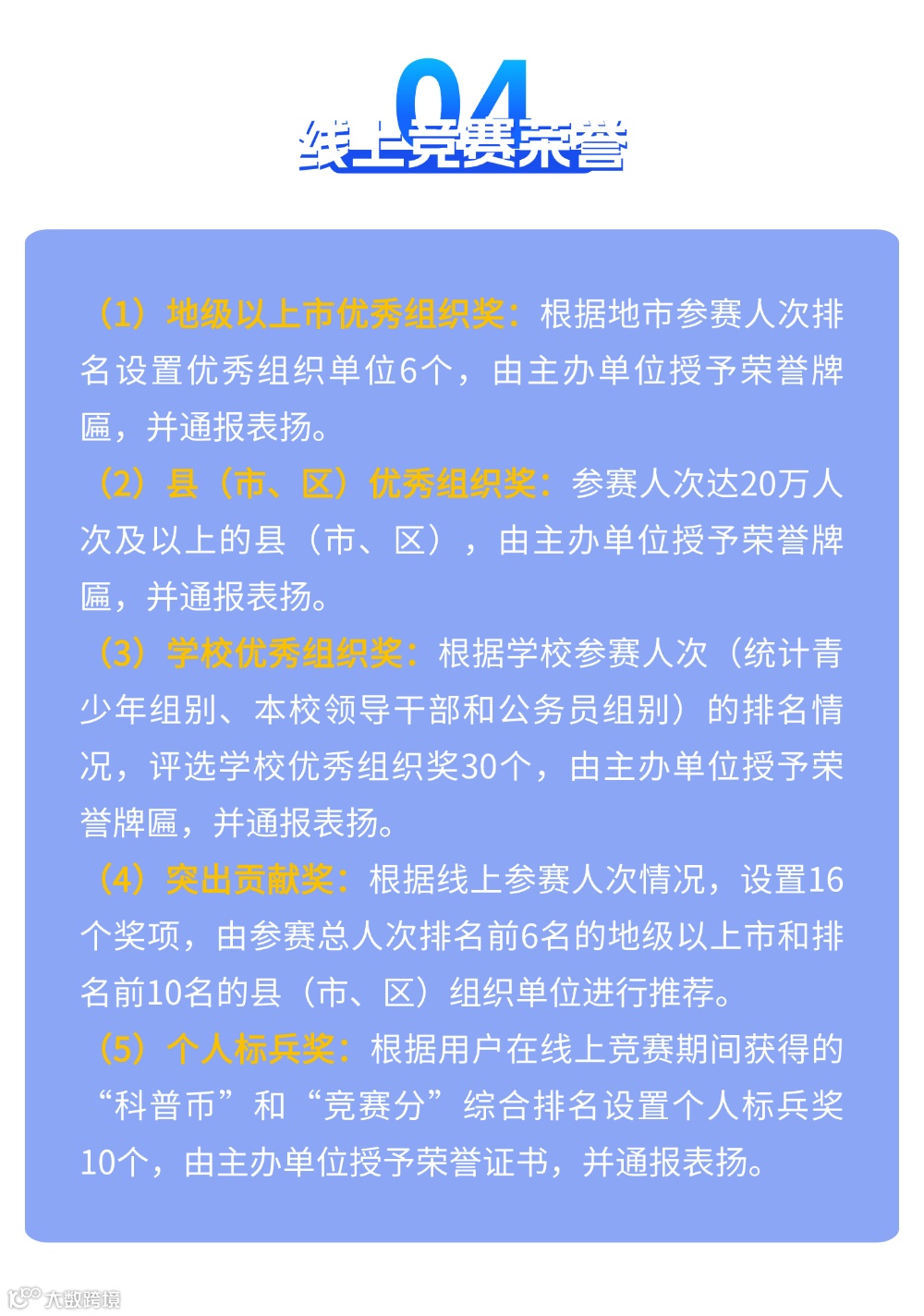 04
线上竞赛荣誉

（1）地级以上市优秀组织奖：根据地市参赛人次排名设置优秀组织单位6个，由主办单位授予荣誉牌匾，并通报表扬。

（2）县（市、区）优秀组织奖：参赛人次达20万人次及以上的县（市、区），由主办单位授予荣誉牌匾，并通报表扬。

（3）学校优秀组织奖：根据学校参赛人次（统计青少年组别、本校领导干部和公务员组别）的排名情况，评选学校优秀组织奖30个，由主办单位授予荣誉牌匾，并通报表扬。

（4）突出贡献奖：根据线上参赛人次情况，设置16个奖项，由参赛总人次排名前6名的地级以上市和排名前10名的县（市、区）组织单位进行推荐。

（5）个人标兵奖：根据用户在线上竞赛期间获得的“科普币”和“竞赛分”综合排名设置个人标兵奖10个，由主办单位授予荣誉证书，并通报表扬。

大数跨境